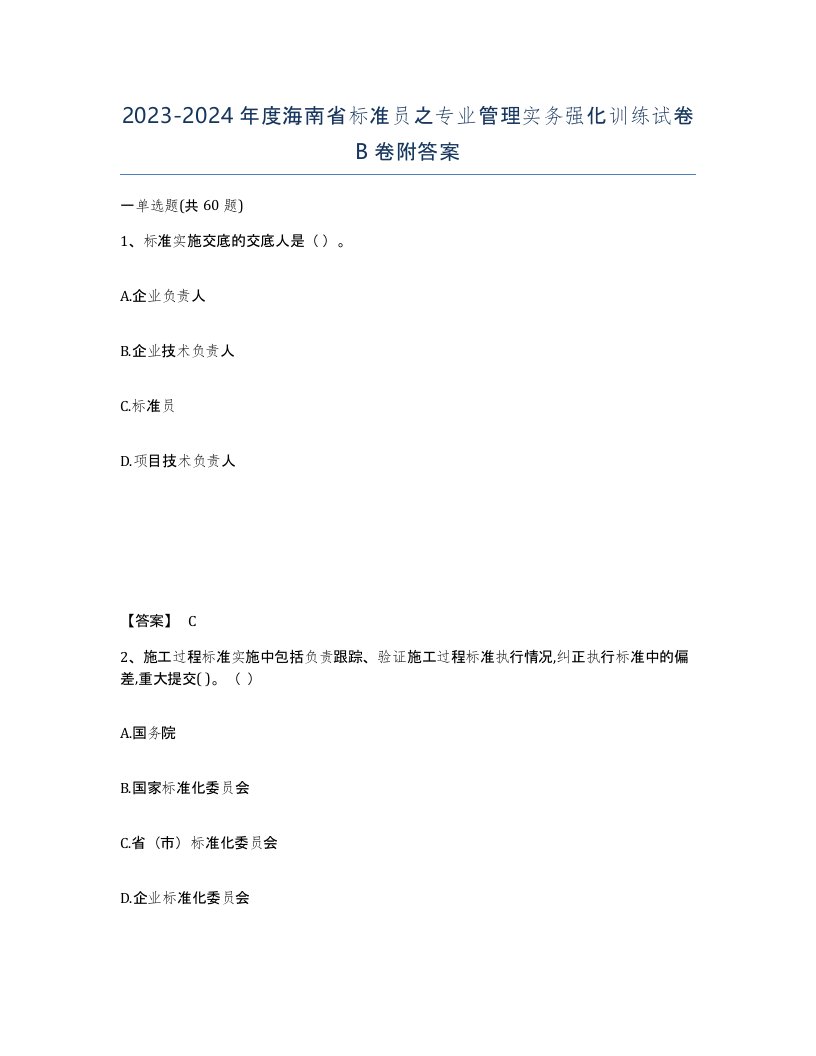 2023-2024年度海南省标准员之专业管理实务强化训练试卷B卷附答案

一单选题(共60题)

1、标准实施交底的交底人是（）。

A.企业负责人

B.企业技术负责人

C.标准员

D.项目技术负责人

【答案】 C

2、施工过程标准实施中包括负责跟踪、验证施工过程标准执行情况,纠正执行标准中的偏差,重大提交( )。（）

A.国务院

B.国家标准化委员会

C.省（市）标准化委员会

D.企业标准化委员会